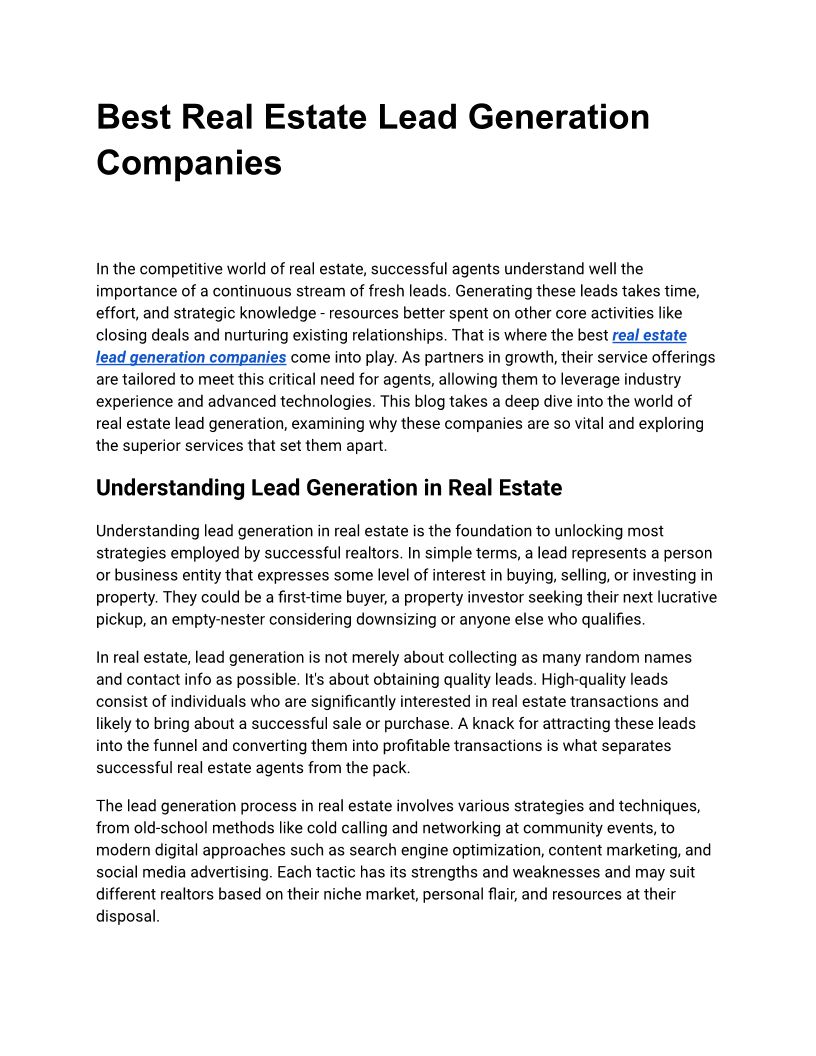 Best Real Estate Lead Generation Companies

In the competitive world of real estate, successful agents understand well the importance of a continuous stream of fresh leads. Generating these leads takes time, effort, and strategic knowledge - resources better spent on other core activities like closing deals and nurturing existing relationships. That is where the best real estate lead generation companies come into play. As partners in growth, their service offerings are tailored to meet this critical need for agents, allowing them to leverage industry experience and advanced technologies. This blog takes a deep dive into the world of real estate lead generation, examining why these companies are so vital and exploring the superior services that set them apart.

Understanding Lead Generation in Real Estate

Understanding lead generation in real estate is the foundation to unlocking most strategies employed by successful realtors. In simple terms, a lead represents a person or business entity that expresses some level of interest in buying, selling, or investing in property. They could be a first-time buyer, a property investor seeking their next lucrative pickup, an empty-nester considering downsizing or anyone else who qualifies.

In real estate, lead generation is not merely about collecting as many random names and contact info as possible. It's about obtaining quality leads. High-quality leads consist of individuals who are significantly interested in real estate transactions and likely to bring about a successful sale or purchase. A knack for attracting these leads into the funnel and converting them into profitable transactions is what separates successful real estate agents from the pack.

The lead generation process in real estate involves various strategies and techniques, from old-school methods like cold calling and networking at community events, to modern digital approaches such as search engine optimization, content marketing, and social media advertising. Each tactic has its strengths and weaknesses and may suit different realtors based on their niche market, personal flair, and resources at their disposal.